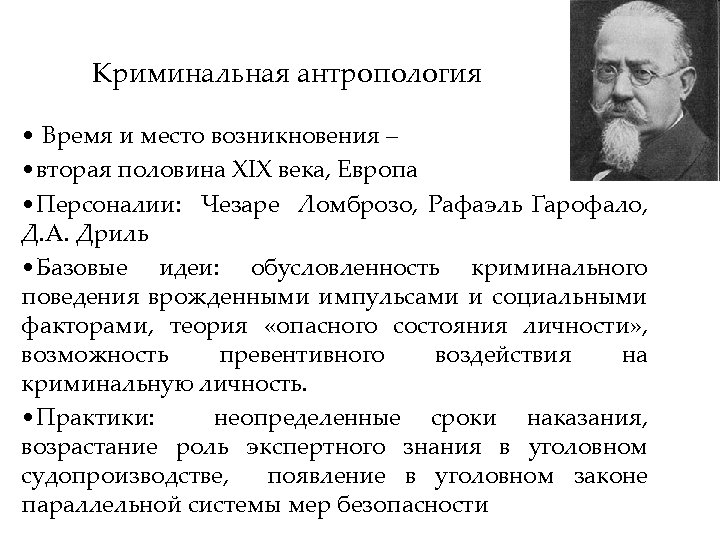 Криминальная антропология

• Время и место возникновения –

•вторая половина XIX века, Европа

•Персоналии: Чезаре Ломброзо, Рафаэль Гарофало, Д.А. Дриль

•Базовые идеи: обусловленность криминального поведения врожденными импульсами и социальными факторами, теория «опасного состояния личности», возможность превентивного воздействия на криминальную личность.

•Практики: неопределенные сроки наказания, возрастание роль экспертного знания в уголовном судопроизводстве, появление в уголовном законе параллельной системы мер безопасности